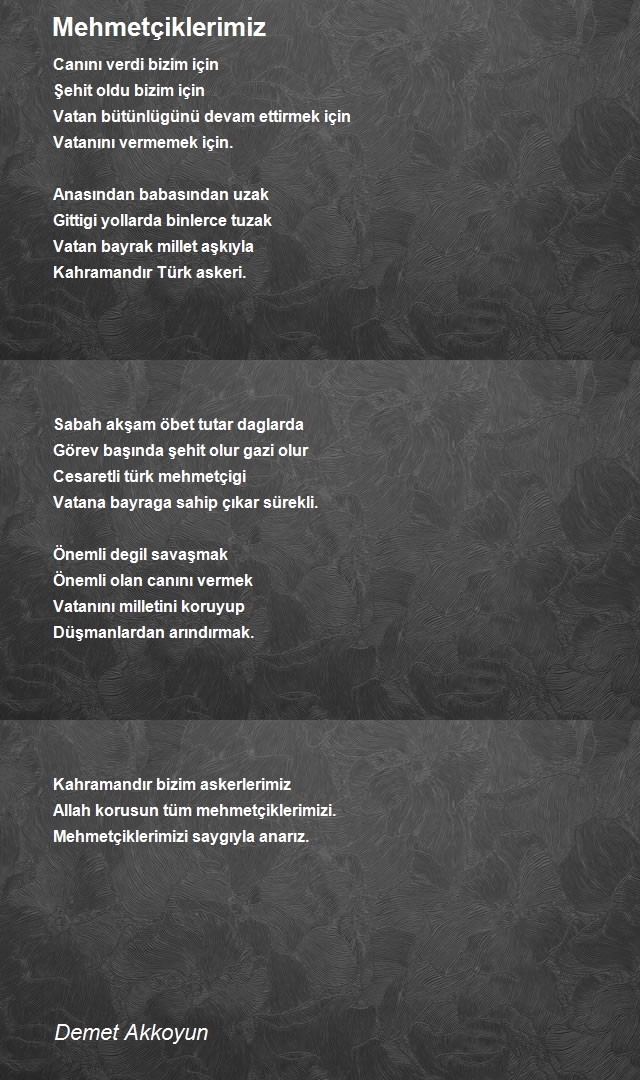 Mehmetçiklerimiz

Canını verdi bizim için
Şehit oldu bizim için
Vatan bütünlügünü devam ettirmek için
Vatanını vermemek için.

Anasından babasından uzak
Gittigi yollarda binlerce tuzak
Vatan bayrak millet aşkıyla
Kahramandır Türk askeri.

Sabah akşam öbet tutar daglarda
Görev başında şehit olur gazi olur
Cesaretli türk mehmetçigi
Vatana bayraga sahip çıkar sürekli.

Önemli degil savaşmak
Önemli olan canını vermek
Vatanını milletini koruyup
Düşmanlardan arındırmak.

Kahramandır bizim askerlerimiz
Allah korusun tüm mehmetçiklerimizi.
Mehmetçiklerimizi saygıyla anarız.

Demet Akkoyun